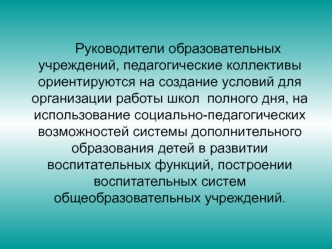 Руководители образовательных учреждений, педагогические коллективы ориентируются на создание условий для организации работы школ полного дня, на использование социально-педагогических возможностей системы дополнительного образования детей в развитии воспитательных функций, построении воспитательных систем общеобразовательных учреждений.